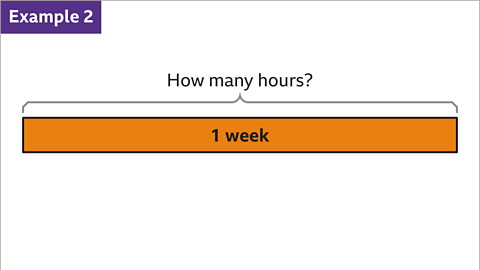 Example 2

How many hours?

1 week